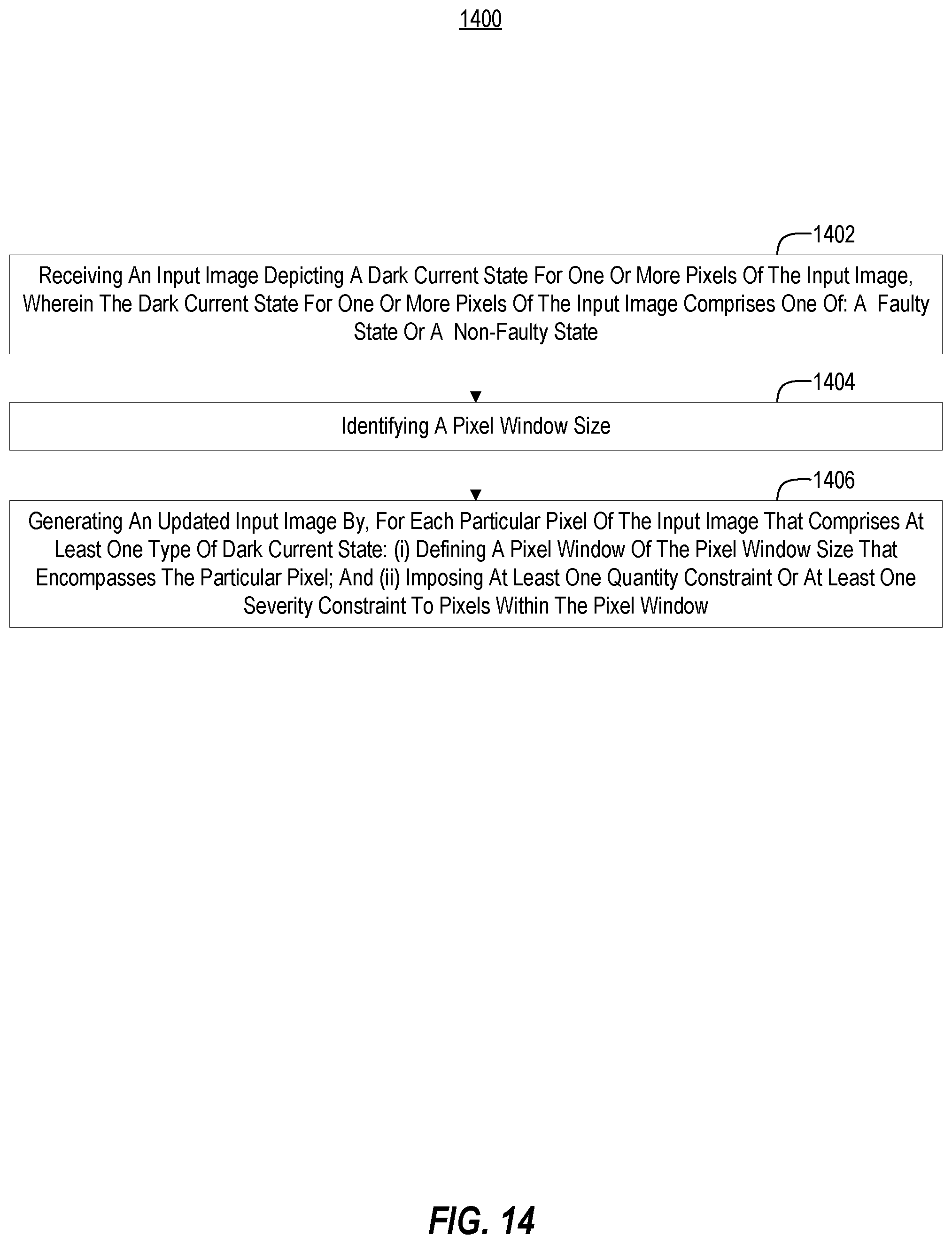 1400

1402

Receiving An Input Image Depicting A Dark Current State For One Or More Pixels Of The Input Image, Wherein The Dark Current State For One Or More Pixels Of The Input Image Comprises One Of: A Faulty State Or A Non-Faulty State

1404

Identifying A Pixel Window Size

1406

Generating An Updated Input Image By, For Each Particular Pixel Of The Input Image That Comprises At Least One Type Of Dark Current State: (i) Defining A Pixel Window Of The Pixel Window Size That Encompasses The Particular Pixel; And (ii) Imposing At Least One Quantity Constraint Or At Least One Severity Constraint To Pixels Within The Pixel Window

FIG. 14